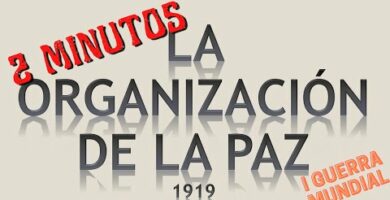 2 MINUTOS
LA ORGANIZACIÓN DE LA PAZ
1919
I GUERRA MUNDIAL